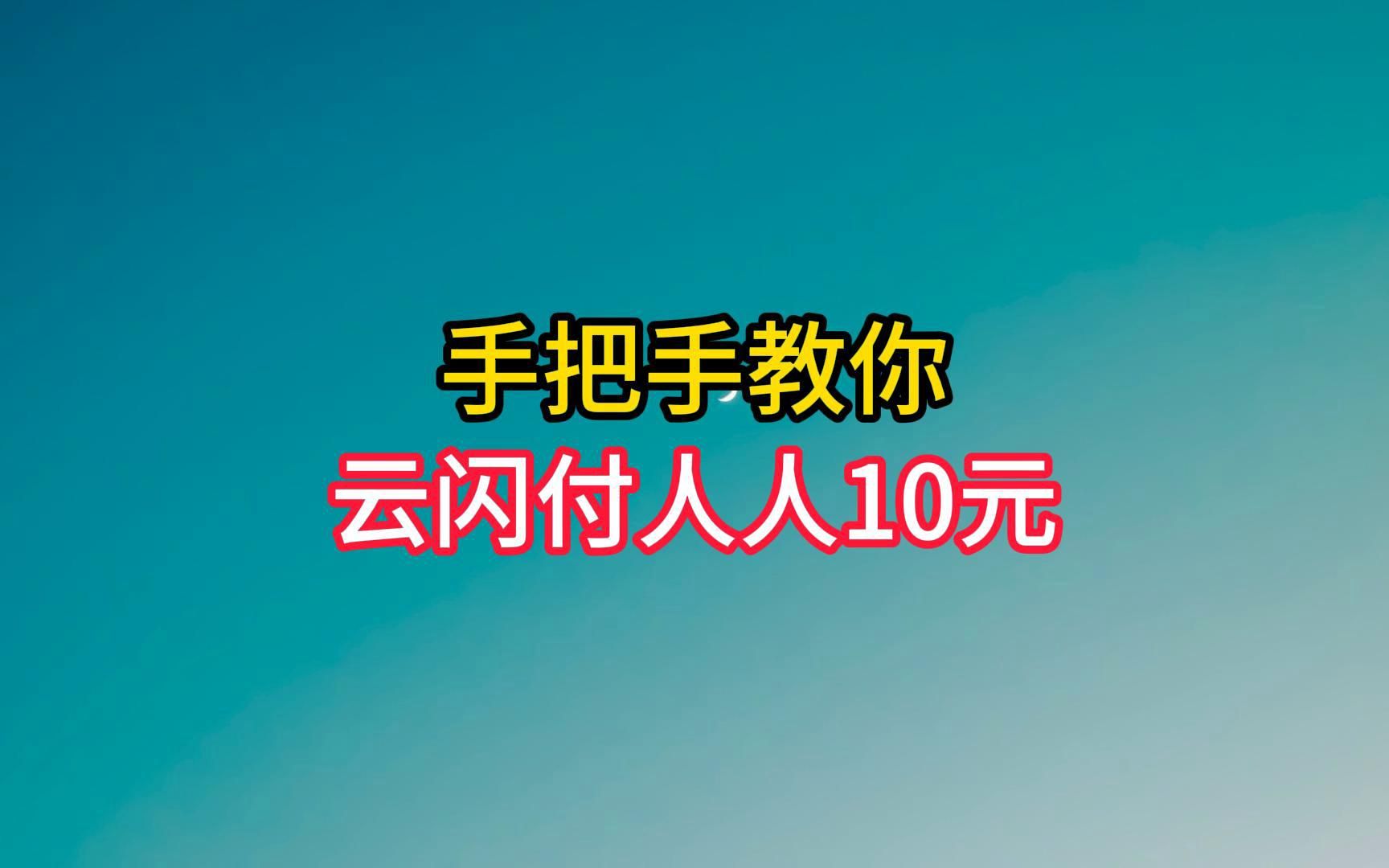 手把手教你
云闪付人人10元